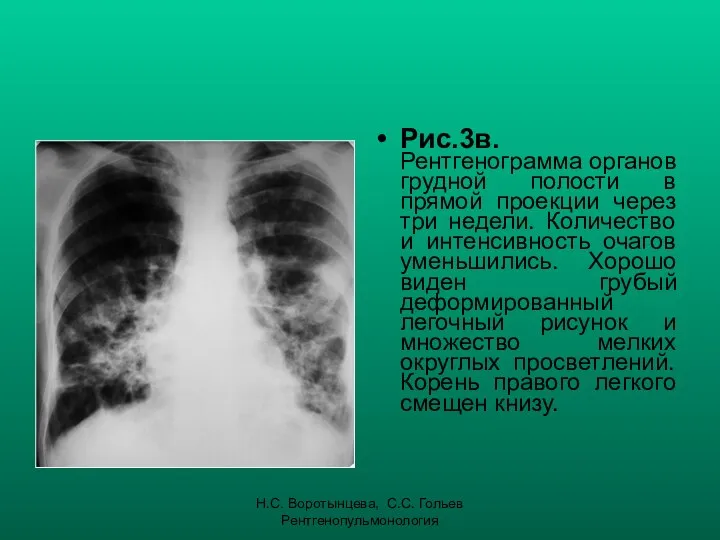 • Рис.3в. Рентгенограмма органов грудной полости в прямой проекции через три недели. Количество и интенсивность очагов уменьшились. Хорошо виден грубый деформированный легочный рисунок и множество мелких округлых просветлений. Корень правого легкого смещен книзу.

Н.С. Воротынцева, С.С. Гольев
Рентгенопульмонология